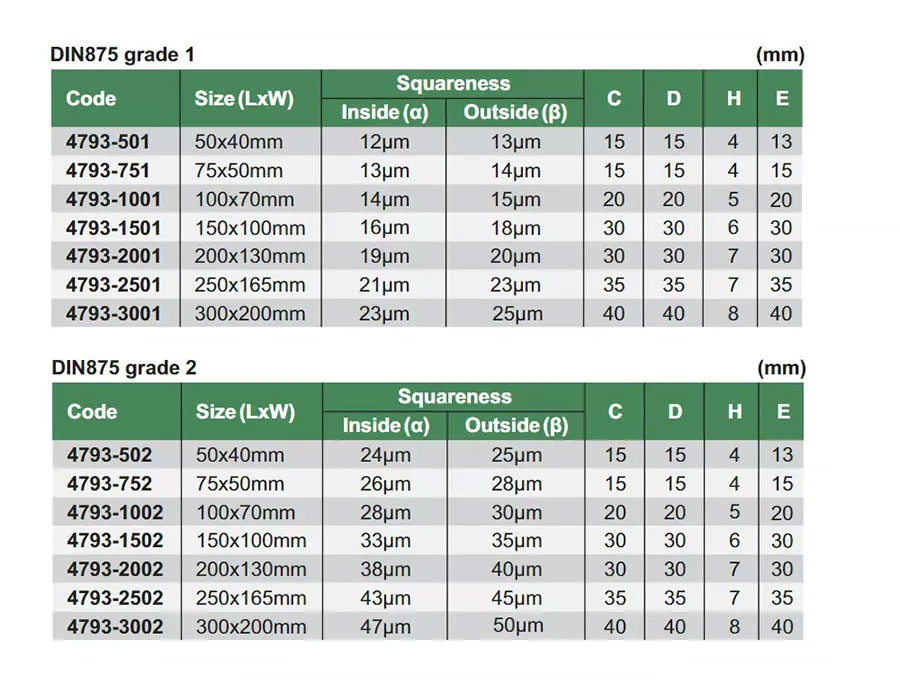 DIN875 grade 1 (mm)

| Code | Size (LxW) | Squareness Inside (α) | Squareness Outside (β) | C | D | H | E |
|---|---|---|---|---|---|---|---|
| 4793-501 | 50x40mm | 12μm | 13μm | 15 | 15 | 4 | 13 |
| 4793-751 | 75x50mm | 13μm | 14μm | 15 | 15 | 4 | 15 |
| 4793-1001 | 100x70mm | 14μm | 15μm | 20 | 20 | 5 | 20 |
| 4793-1501 | 150x100mm | 16μm | 18μm | 30 | 30 | 6 | 30 |
| 4793-2001 | 200x130mm | 19μm | 20μm | 30 | 30 | 7 | 30 |
| 4793-2501 | 250x165mm | 21μm | 23μm | 35 | 35 | 7 | 35 |
| 4793-3001 | 300x200mm | 23μm | 25μm | 40 | 40 | 8 | 40 |

DIN875 grade 2 (mm)

| Code | Size (LxW) | Squareness Inside (α) | Squareness Outside (β) | C | D | H | E |
|---|---|---|---|---|---|---|---|
| 4793-502 | 50x40mm | 24μm | 25μm | 15 | 15 | 4 | 13 |
| 4793-752 | 75x50mm | 26μm | 28μm | 15 | 15 | 4 | 15 |
| 4793-1002 | 100x70mm | 28μm | 30μm | 20 | 20 | 5 | 20 |
| 4793-1502 | 150x100mm | 33μm | 35μm | 30 | 30 | 6 | 30 |
| 4793-2002 | 200x130mm | 38μm | 40μm | 30 | 30 | 7 | 30 |
| 4793-2502 | 250x165mm | 43μm | 45μm | 35 | 35 | 7 | 35 |
| 4793-3002 | 300x200mm | 47μm | 50μm | 40 | 40 | 8 | 40 |